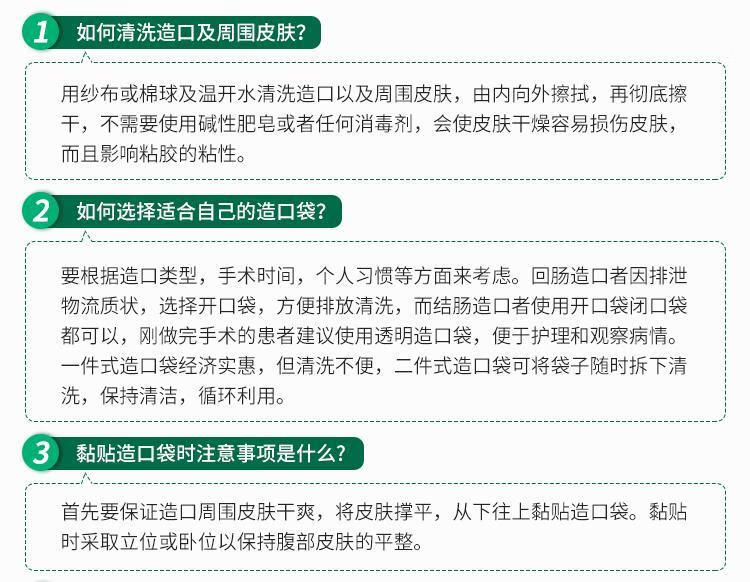 1 如何清洗造口及周围皮肤？

用纱布或棉球及温开水清洗造口以及周围皮肤，由内向外擦拭，再彻底擦干，不需要使用碱性肥皂或者任何消毒剂，会使皮肤干燥容易损伤皮肤，而且影响粘胶的粘性。

2 如何选择适合自己的造口袋？

要根据造口类型，手术时间，个人习惯等方面来考虑。回肠造口者因排泄物流质状，选择开口袋，方便排放清洗，而结肠造口者使用开口袋闭口袋都可以，刚做完手术的患者建议使用透明造口袋，便于护理和观察病情。一件式造口袋经济实惠，但清洗不便，二件式造口袋可将袋子随时拆下清洗，保持清洁，循环利用。

3 黏贴造口袋时注意事项是什么？

首先要保证造口周围皮肤干爽，将皮肤撑平，从下往上黏贴造口袋。黏贴时采取立位或卧位以保持腹部皮肤的平整。